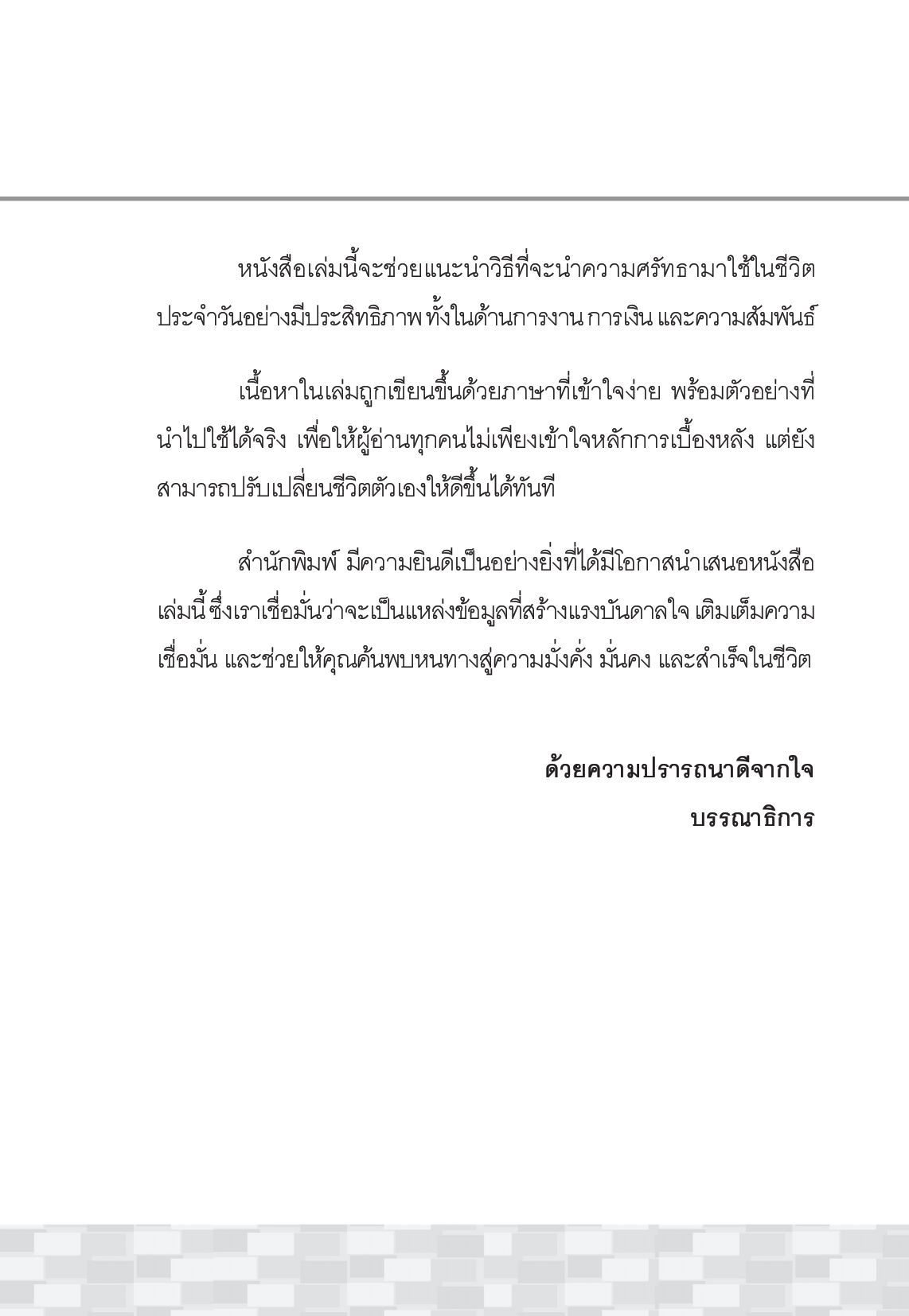 หนังสือเล่มนี้จะช่วยแนะนำวิธีที่จะนำความศรัทธามาใช้ในชีวิตประจำวันอย่างมีประสิทธิภาพ ทั้งในด้านการงาน การเงิน และความสัมพันธ์

เนื้อหาในเล่มถูกเขียนขึ้นด้วยภาษาที่เข้าใจง่าย พร้อมตัวอย่างที่นำไปใช้ได้จริง เพื่อให้ผู้อ่านทุกคนไม่เพียงเข้าใจหลักการเบื้องหลัง แต่ยังสามารถปรับเปลี่ยนชีวิตตัวเองให้ดีขึ้นได้ทันที

สำนักพิมพ์ มีความยินดีเป็นอย่างยิ่งที่ได้มีโอกาสนำเสนอหนังสือเล่มนี้ ซึ่งเราเชื่อมั่นว่าจะเป็นแหล่งข้อมูลที่สร้างแรงบันดาลใจ เติมเต็มความเชื่อมั่น และช่วยให้คุณค้นพบหนทางสู่ความมั่งคั่ง มั่นคง และสำเร็จในชีวิต

ด้วยความปรารถนาดีจากใจ
บรรณาธิการ